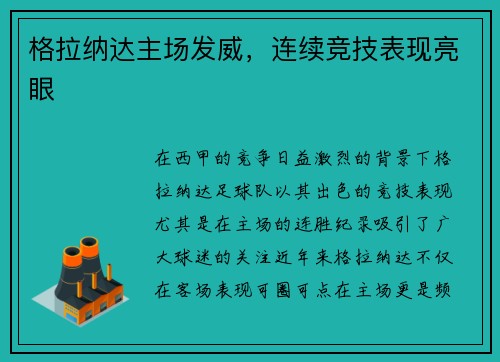 格拉纳达主场发威，连续竞技表现亮眼

在西甲的竞争日益激烈的背景下格拉纳达足球队以其出色的竞技表现尤其是在主场的连胜纪录吸引了广大球迷的关注近年来格拉纳达不仅在客场表现可圈可点在主场更是频